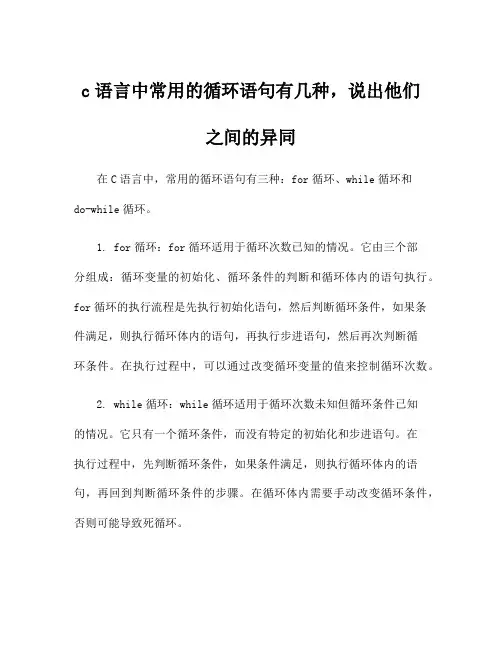 c语言中常用的循环语句有几种，说出他们之间的异同

在C语言中，常用的循环语句有三种：for循环、while循环和do-while循环。

1. for循环：for循环适用于循环次数已知的情况。它由三个部分组成：循环变量的初始化、循环条件的判断和循环体内的语句执行。for循环的执行流程是先执行初始化语句，然后判断循环条件，如果条件满足，则执行循环体内的语句，再执行步进语句，然后再次判断循环条件。在执行过程中，可以通过改变循环变量的值来控制循环次数。

2. while循环：while循环适用于循环次数未知但循环条件已知的情况。它只有一个循环条件，而没有特定的初始化和步进语句。在执行过程中，先判断循环条件，如果条件满足，则执行循环体内的语句，再回到判断循环条件的步骤。在循环体内需要手动改变循环条件，否则可能导致死循环。